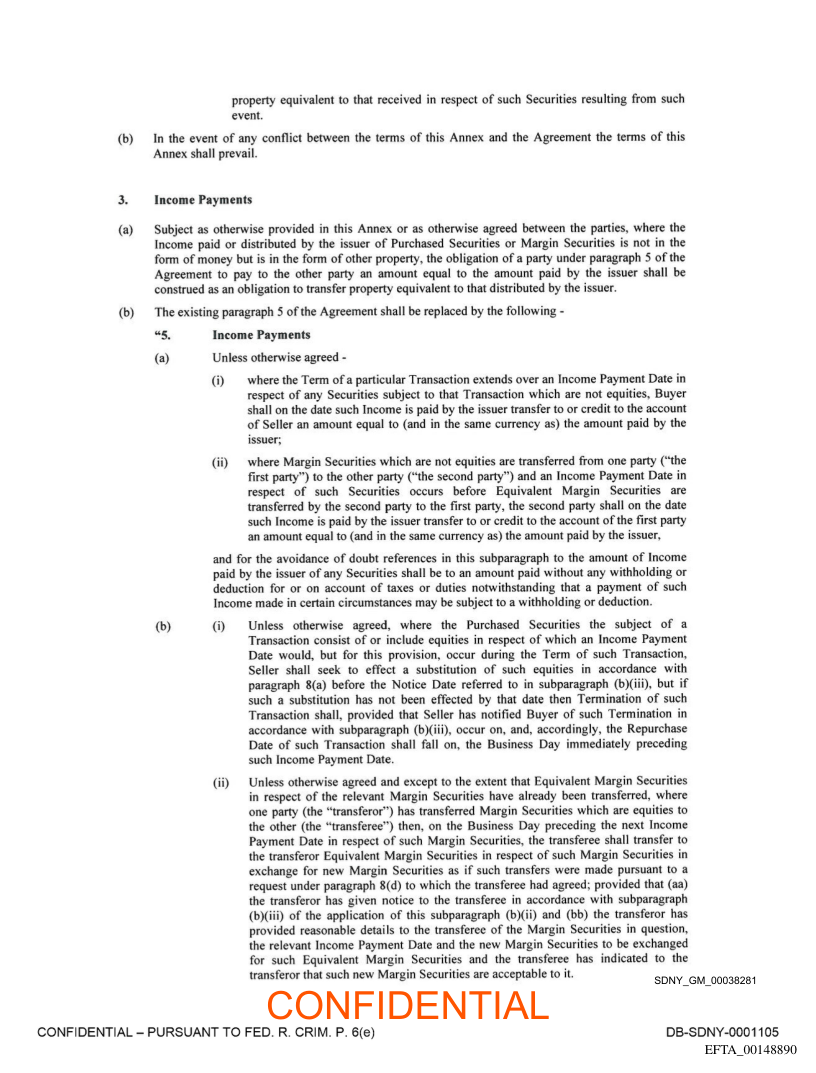 property equivalent to that received in respect of such Securities resulting from such event.

(b) In the event of any conflict between the terms of this Annex and the Agreement the terms of this Annex shall prevail.

3. Income Payments

(a) Subject as otherwise provided in this Annex or as otherwise agreed between the parties, where the Income paid or distributed by the issuer of Purchased Securities or Margin Securities is not in the form of money but is in the form of other property, the obligation of a party under paragraph 5 of the Agreement to pay to the other party an amount equal to the amount paid by the issuer shall be construed as an obligation to transfer property equivalent to that distributed by the issuer.

(b) The existing paragraph 5 of the Agreement shall be replaced by the following -

"5. Income Payments

(a) Unless otherwise agreed -

(i) where the Term of a particular Transaction extends over an Income Payment Date in respect of any Securities subject to that Transaction which are not equities, Buyer shall on the date such Income is paid by the issuer transfer to or credit to the account of Seller an amount equal to (and in the same currency as) the amount paid by the issuer;

(ii) where Margin Securities which are not equities are transferred from one party ("the first party") to the other party ("the second party") and an Income Payment Date in respect of such Securities occurs before Equivalent Margin Securities are transferred by the second party to the first party, the second party shall on the date such Income is paid by the issuer transfer to or credit to the account of the first party an amount equal to (and in the same currency as) the amount paid by the issuer,

and for the avoidance of doubt references in this subparagraph to the amount of Income paid by the issuer of any Securities shall be to an amount paid without any withholding or deduction for or on account of taxes or duties notwithstanding that a payment of such Income made in certain circumstances may be subject to a withholding or deduction.

(b) (i) Unless otherwise agreed, where the Purchased Securities the subject of a Transaction consist of or include equities in respect of which an Income Payment Date would, but for this provision, occur during the Term of such Transaction, Seller shall seek to effect a substitution of such equities in accordance with paragraph 8(a) before the Notice Date referred to in subparagraph (b)(iii), but if such a substitution has not been effected by that date then Termination of such Transaction shall, provided that Seller has notified Buyer of such Termination in accordance with subparagraph (b)(iii), occur on, and, accordingly, the Repurchase Date of such Transaction shall fall on, the Business Day immediately preceding such Income Payment Date.

(ii) Unless otherwise agreed and except to the extent that Equivalent Margin Securities in respect of the relevant Margin Securities have already been transferred, where one party (the "transferor") has transferred Margin Securities which are equities to the other (the "transferee") then, on the Business Day preceding the next Income Payment Date in respect of such Margin Securities, the transferee shall transfer to the transferor Equivalent Margin Securities in respect of such Margin Securities in exchange for new Margin Securities as if such transfers were made pursuant to a request under paragraph 8(d) to which the transferee had agreed; provided that (aa) the transferor has given notice to the transferee in accordance with subparagraph (b)(iii) of the application of this subparagraph (b)(ii) and (bb) the transferor has provided reasonable details to the transferee of the Margin Securities in question, the relevant Income Payment Date and the new Margin Securities to be exchanged for such Equivalent Margin Securities and the transferee has indicated to the transferor that such new Margin Securities are acceptable to it.

SDNY_GM_00038281

CONFIDENTIAL

CONFIDENTIAL – PURSUANT TO FED. R. CRIM. P. 6(e)

DB-SDNY-0001105

EFTA_00148890